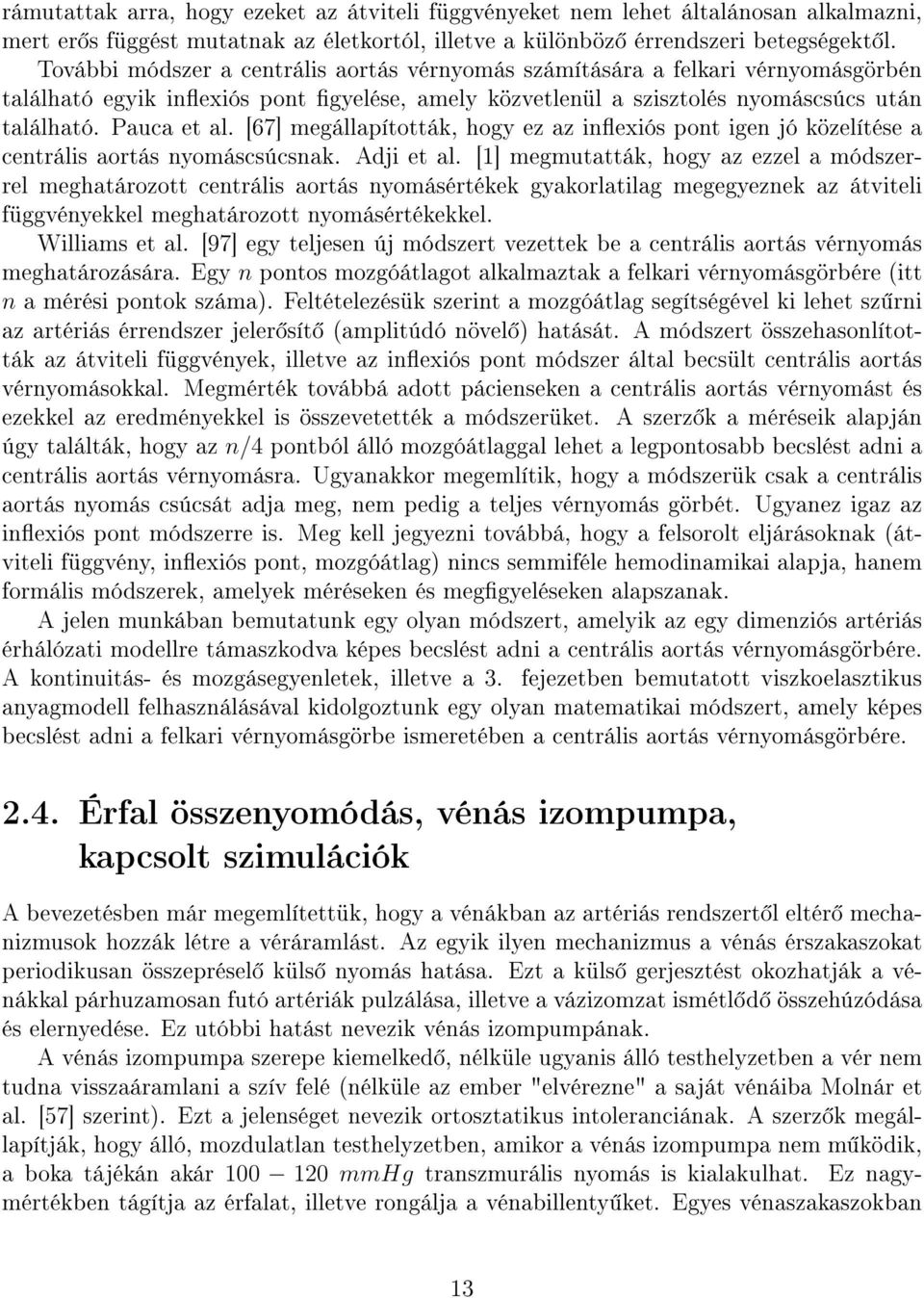 rámutattak arra, hogy ezeket az átviteli függvényeket nem lehet általánosan alkalmazni, mert erős függést mutatnak az életkortól, illetve a különböző érrendszeri betegségektől.

További módszer a centrális aortás vérnyomás számítására a felkari vérnyomásgörbén található egyik inflexiós pont figyelése, amely közvetlenül a szisztolés nyomáscsúcs után található. Pauca et al. [67] megállapították, hogy ez az inflexiós pont igen jó közelítése a centrális aortás nyomáscsúcsnak. Adji et al. [1] megmutatták, hogy az ezzel a módszerrel meghatározott centrális aortás nyomásértékek gyakorlatilag megegyeznek az átviteli függvényekkel meghatározott nyomásértékekkel.

Williams et al. [97] egy teljesen új módszert vezettek be a centrális aortás vérnyomás meghatározására. Egy $n$ pontos mozgóátlagot alkalmaztak a felkari vérnyomásgörbére (itt $n$ a mérési pontok száma). Feltételezésük szerint a mozgóátlag segítségével ki lehet szűrni az artériás érrendszer jelerősítő (amplitúdó növelő) hatását. A módszert összehasonlították az átviteli függvények, illetve az inflexiós pont módszer által becsült centrális aortás vérnyomásokkal. Megmérték továbbá adott pácienseken a centrális aortás vérnyomást és ezekkel az eredményekkel is összevetették a módszerüket. A szerzők a méréseik alapján úgy találták, hogy az $n/4$ pontból álló mozgóátlaggal lehet a legpontosabb becslést adni a centrális aortás vérnyomásra. Ugyanakkor megemlítik, hogy a módszerük csak a centrális aortás nyomás csúcsát adja meg, nem pedig a teljes vérnyomás görbét. Ugyanez igaz az inflexiós pont módszerre is. Meg kell jegyezni továbbá, hogy a felsorolt eljárásoknak (átviteli függvény, inflexiós pont, mozgóátlag) nincs semmiféle hemodinamikai alapja, hanem formális módszerek, amelyek méréseken és megfigyeléseken alapszanak.

A jelen munkában bemutatunk egy olyan módszert, amelyik az egy dimenziós artériás érhálózati modellre támaszkodva képes becslést adni a centrális aortás vérnyomásgörbére. A kontinuitás- és mozgásegyenletek, illetve a 3. fejezetben bemutatott viszkoelasztikus anyagmodell felhasználásával kidolgoztunk egy olyan matematikai módszert, amely képes becslést adni a felkari vérnyomásgörbe ismeretében a centrális aortás vérnyomásgörbére.

2.4. Érfal összenyomódás, vénás izompumpa, kapcsolt szimulációk

A bevezetésben már megemlítettük, hogy a vénákban az artériás rendszertől eltérő mechanizmusok hozzák létre a véráramlást. Az egyik ilyen mechanizmus a vénás érszakaszokat periodikusan összepréselő külső nyomás hatása. Ezt a külső gerjesztést okozhatják a vénákkal párhuzamosan futó artériák pulzálása, illetve a vázizomzat ismétlődő összehúzódása és elernyedése. Ez utóbbi hatást nevezik vénás izompumpának.

A vénás izompumpa szerepe kiemelkedő, nélküle ugyanis álló testhelyzetben a vér nem tudna visszaáramlani a szív felé (nélküle az ember "elvérezne" a saját vénáiba Molnár et al. [57] szerint). Ezt a jelenséget nevezik ortosztatikus intoleranciának. A szerzők megállapítják, hogy álló, mozdulatlan testhelyzetben, amikor a vénás izompumpa nem működik, a boka tájékán akár $100 - 120$ $mmHg$ transzmurális nyomás is kialakulhat. Ez nagymértékben tágítja az érfalat, illetve rongálja a vénabillentyűket. Egyes vénaszakaszokban

13